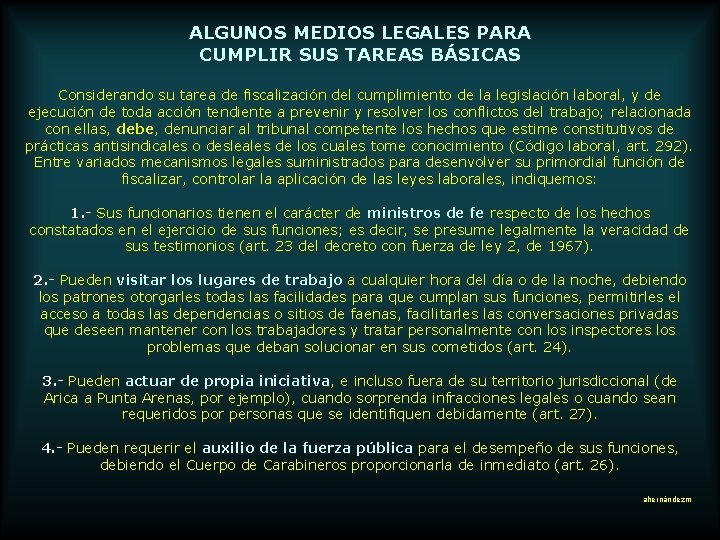 ALGUNOS MEDIOS LEGALES PARA CUMPLIR SUS TAREAS BÁSICAS

Considerando su tarea de fiscalización del cumplimiento de la legislación laboral, y de ejecución de toda acción tendiente a prevenir y resolver los conflictos del trabajo; relacionada con ellas, debe, denunciar al tribunal competente los hechos que estime constitutivos de prácticas antisindicales o desleales de los cuales tome conocimiento (Código laboral, art. 292). Entre variados mecanismos legales suministrados para desenvolver su primordial función de fiscalizar, controlar la aplicación de las leyes laborales, indiquemos:

1.- Sus funcionarios tienen el carácter de ministros de fe respecto de los hechos constatados en el ejercicio de sus funciones; es decir, se presume legalmente la veracidad de sus testimonios (art. 23 del decreto con fuerza de ley 2, de 1967).

2.- Pueden visitar los lugares de trabajo a cualquier hora del día o de la noche, debiendo los patrones otorgarles todas las facilidades para que cumplan sus funciones, permitirles el acceso a todas las dependencias o sitios de faenas, facilitarles las conversaciones privadas que deseen mantener con los trabajadores y tratar personalmente con los inspectores los problemas que deban solucionar en sus cometidos (art. 24).

3.- Pueden actuar de propia iniciativa, e incluso fuera de su territorio jurisdiccional (de Arica a Punta Arenas, por ejemplo), cuando sorprenda infracciones legales o cuando sean requeridos por personas que se identifiquen debidamente (art. 27).

4.- Pueden requerir el auxilio de la fuerza pública para el desempeño de sus funciones, debiendo el Cuerpo de Carabineros proporcionarla de inmediato (art. 26).

ahernándezm